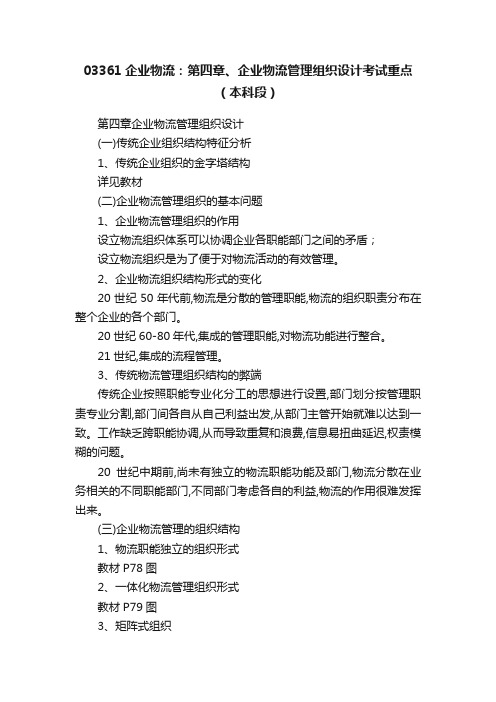 03361 企业物流：第四章、企业物流管理组织设计考试重点（本科段）

第四章企业物流管理组织设计

(一)传统企业组织结构特征分析

1、传统企业组织的金字塔结构

详见教材

(二)企业物流管理组织的基本问题

1、企业物流管理组织的作用

设立物流组织体系可以协调企业各职能部门之间的矛盾；

设立物流组织是为了便于对物流活动的有效管理。

2、企业物流组织结构形式的变化

20 世纪 50 年代前,物流是分散的管理职能,物流的组织职责分布在整个企业的各个部门。

20 世纪 60-80 年代,集成的管理职能,对物流功能进行整合。

21 世纪,集成的流程管理。

3、传统物流管理组织结构的弊端

传统企业按照职能专业化分工的思想进行设置,部门划分按管理职责专业分割,部门间各自从自己利益出发,从部门主管开始就难以达到一致。工作缺乏跨职能协调,从而导致重复和浪费,信息易扭曲延迟,权责模糊的问题。

20 世纪中期前,尚未有独立的物流职能功能及部门,物流分散在业务相关的不同职能部门,不同部门考虑各自的利益,物流的作用很难发挥出来。

(三)企业物流管理的组织结构

1、物流职能独立的组织形式

教材 P78 图

2、一体化物流管理组织形式

教材 P79 图

3、矩阵式组织